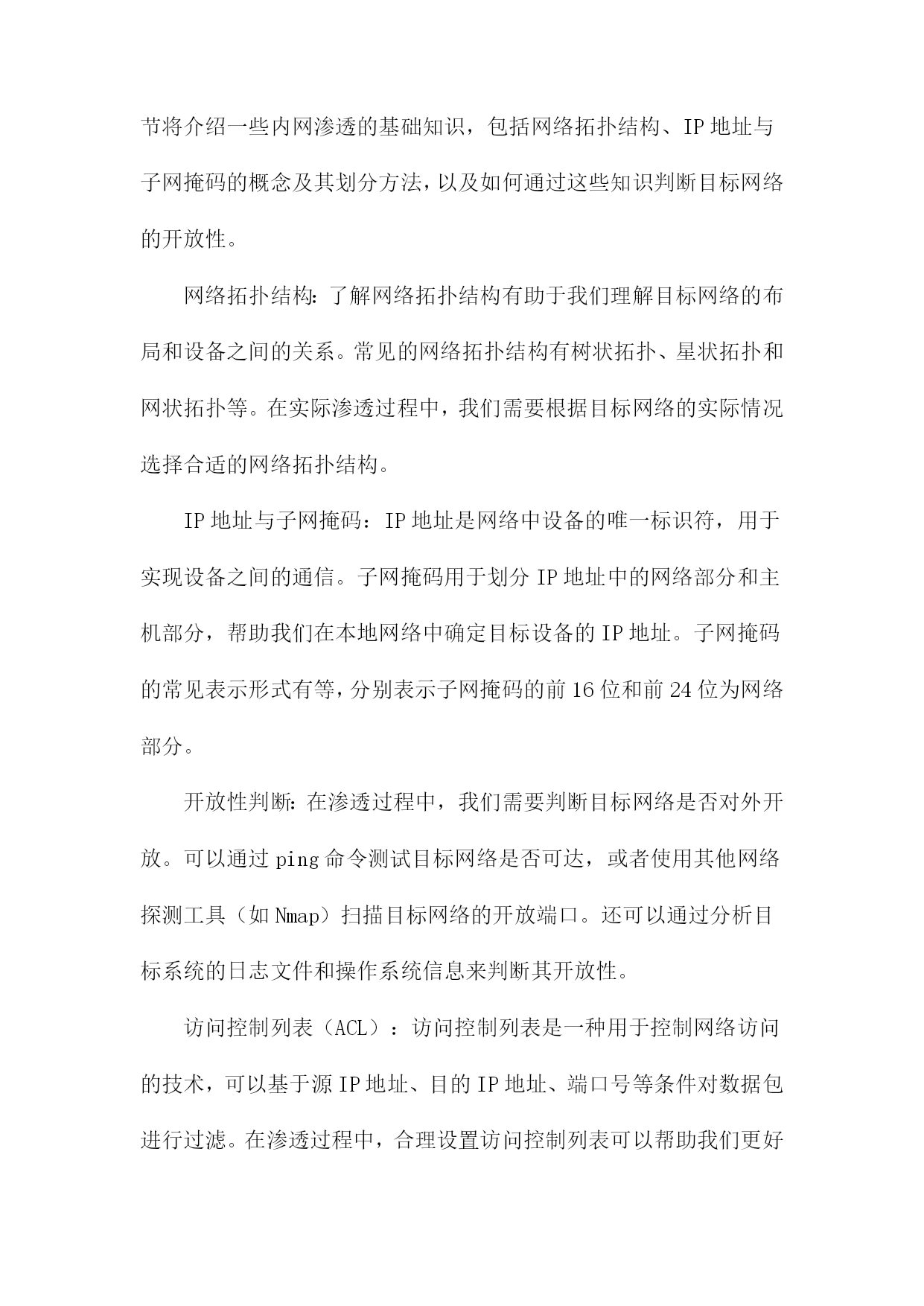 节将介绍一些内网渗透的基础知识，包括网络拓扑结构、IP地址与子网掩码的概念及其划分方法，以及如何通过这些知识判断目标网络的开放性。

网络拓扑结构：了解网络拓扑结构有助于我们理解目标网络的布局和设备之间的关系。常见的网络拓扑结构有树状拓扑、星状拓扑和网状拓扑等。在实际渗透过程中，我们需要根据目标网络的实际情况选择合适的网络拓扑结构。

IP地址与子网掩码：IP地址是网络中设备的唯一标识符，用于实现设备之间的通信。子网掩码用于划分IP地址中的网络部分和主机部分，帮助我们在本地网络中确定目标设备的IP地址。子网掩码的常见表示形式有等，分别表示子网掩码的前16位和前24位为网络部分。

开放性判断：在渗透过程中，我们需要判断目标网络是否对外开放。可以通过ping命令测试目标网络是否可达，或者使用其他网络探测工具（如Nmap）扫描目标网络的开放端口。还可以通过分析目标系统的日志文件和操作系统信息来判断其开放性。

访问控制列表（ACL）：访问控制列表是一种用于控制网络访问的技术，可以基于源IP地址、目的IP地址、端口号等条件对数据包进行过滤。在渗透过程中，合理设置访问控制列表可以帮助我们更好